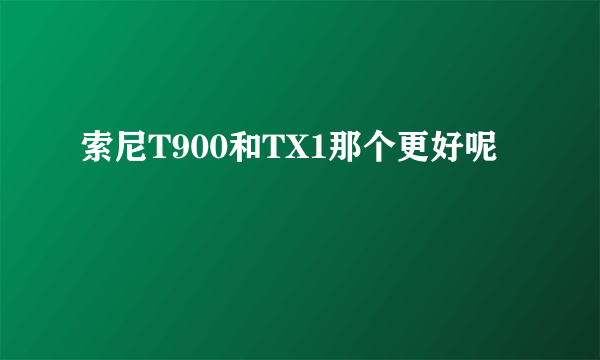 索尼T900和TX1那个更好呢